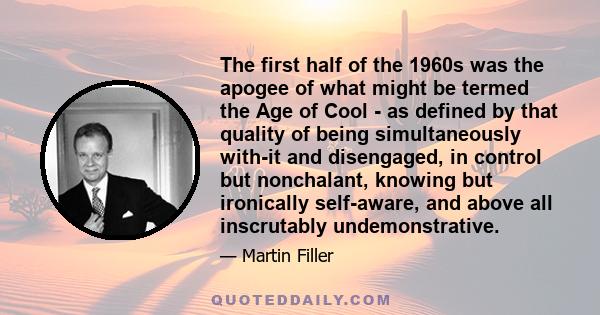 The first half of the 1960s was the apogee of what might be termed the Age of Cool - as defined by that quality of being simultaneously with-it and disengaged, in control but nonchalant, knowing but ironically self-aware, and above all inscrutably undemonstrative.

— Martin Filler

QUOTEDDAILY.COM